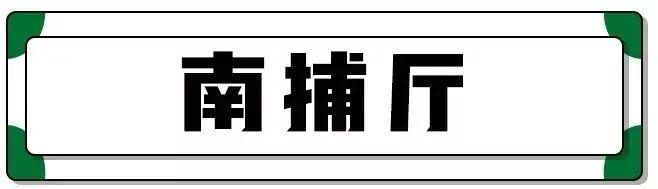 南捕厅